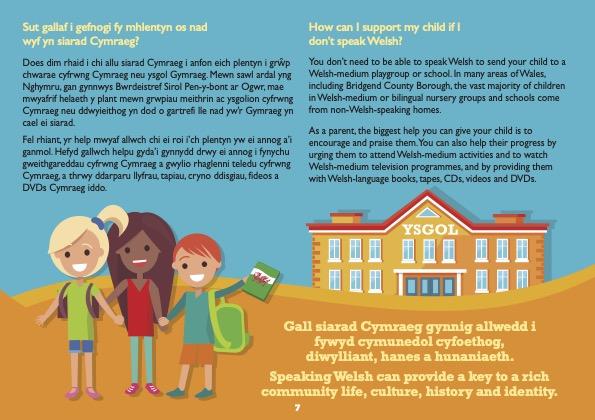 Sut gallaf i gefnogi fy mhlentyn os nad wyf yn siarad Cymraeg?

Does dim rhaid i chi allu siarad Cymraeg i anfon eich plentyn i grŵp chwarae cyfrwng Cymraeg neu ysgol Gymraeg. Mewn sawl ardal yng Nghymru, gan gynnwys Bwrdeistref Sirol Pen-y-bont ar Ogwr, mae mwyafrif helaeth y plant mewn grwpiau meithrin ac ysgolion cyfrwng Cymraeg neu ddwyieithog yn dod o gartrefi lle nad yw'r Gymraeg yn cael ei siarad.

Fel rhiant, yr help mwyaf allwch chi ei roi i'ch plentyn yw ei annog a'i ganmol. Hefyd gallwch helpu gyda'i gynnydd drwy ei annog i fynychu gweithgareddau cyfrwng Cymraeg a gwylio rhaglenni teledu cyfrwng Cymraeg, a thrwy ddarparu llyfrau, tapiau, cryno ddisgiau, fideos a DVDs Cymraeg iddo.

How can I support my child if I don't speak Welsh?

You don't need to be able to speak Welsh to send your child to a Welsh-medium playgroup or school. In many areas of Wales, including Bridgend County Borough, the vast majority of children in Welsh-medium or bilingual nursery groups and schools come from non-Welsh-speaking homes.

As a parent, the biggest help you can give your child is to encourage and praise them. You can also help their progress by urging them to attend Welsh-medium activities and to watch Welsh-medium television programmes, and by providing them with Welsh-language books, tapes, CDs, videos and DVDs.

YSGOL

Gall siarad Cymraeg gynnig allwedd i fywyd cymunedol cyfoethog, diwylliant, hanes a hunaniaeth.

Speaking Welsh can provide a key to a rich community life, culture, history and identity.

7